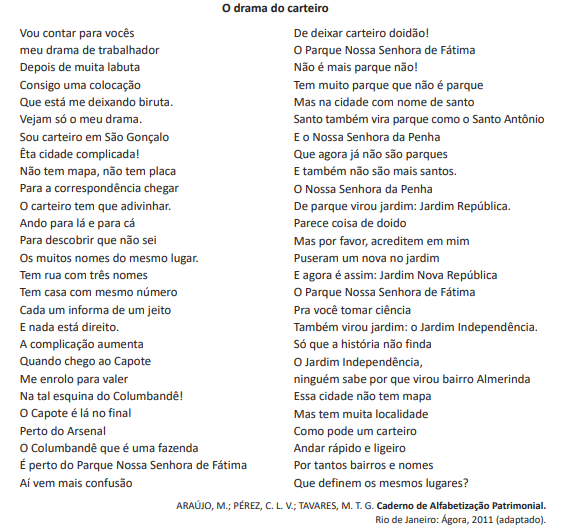 O drama do carteiro

Vou contar para vocês
meu drama de trabalhador
Depois de muita labuta
Consigo uma colocação
Que está me deixando biruta.
Vejam só o meu drama.
Sou carteiro em São Gonçalo
Êta cidade complicada!
Não tem mapa, não tem placa
Para a correspondência chegar
O carteiro tem que adivinhar.
Ando para lá e para cá
Para descobrir que não sei
Os muitos nomes do mesmo lugar.
Tem rua com três nomes
Tem casa com mesmo número
Cada um informa de um jeito
E nada está direito.
A complicação aumenta
Quando chego ao Capote
Me enrolo para valer
Na tal esquina do Columbandê!
O Capote é lá no final
Perto do Arsenal
O Columbandê que é uma fazenda
É perto do Parque Nossa Senhora de Fátima
Aí vem mais confusão

De deixar carteiro doidão!
O Parque Nossa Senhora de Fátima
Não é mais parque não!
Tem muito parque que não é parque
Mas na cidade com nome de santo
Santo também vira parque como o Santo Antônio
E o Nossa Senhora da Penha
Que agora já não são parques
E também não são mais santos.
O Nossa Senhora da Penha
De parque virou jardim: Jardim República.
Parece coisa de doido
Mas por favor, acreditem em mim
Puseram um nova no jardim
E agora é assim: Jardim Nova República
O Parque Nossa Senhora de Fátima
Pra você tomar ciência
Também virou jardim: o Jardim Independência.
Só que a história não finda
O Jardim Independência,
ninguém sabe por que virou bairro Almerinda
Essa cidade não tem mapa
Mas tem muita localidade
Como pode um carteiro
Andar rápido e ligeiro
Por tantos bairros e nomes
Que definem os mesmos lugares?

ARAÚJO, M.; PÉREZ, C. L. V.; TAVARES, M. T. G. Caderno de Alfabetização Patrimonial.
Rio de Janeiro: Ágora, 2011 (adaptado).